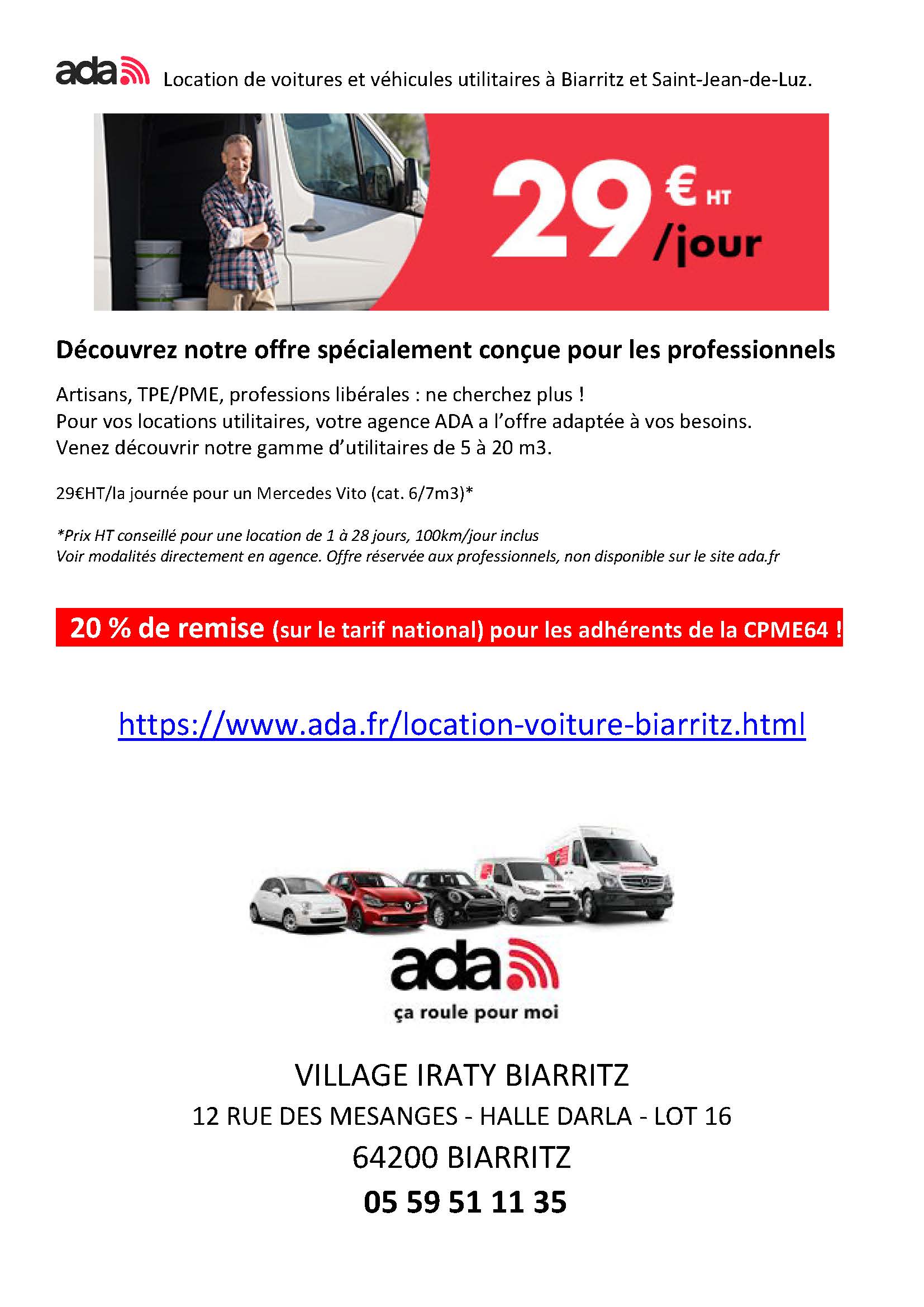 ada Location de voitures et véhicules utilitaires à Biarritz et Saint-Jean-de-Luz.

29 € HT /jour

Découvrez notre offre spécialement conçue pour les professionnels

Artisans, TPE/PME, professions libérales : ne cherchez plus !
Pour vos locations utilitaires, votre agence ADA a l'offre adaptée à vos besoins.
Venez découvrir notre gamme d'utilitaires de 5 à 20 m3.

29€HT/la journée pour un Mercedes Vito (cat. 6/7m3)*

*Prix HT conseillé pour une location de 1 à 28 jours, 100km/jour inclus
Voir modalités directement en agence. Offre réservée aux professionnels, non disponible sur le site ada.fr

20 % de remise (sur le tarif national) pour les adhérents de la CPME64 !

https://www.ada.fr/location-voiture-biarritz.html

ada
ça roule pour moi

VILLAGE IRATY BIARRITZ
12 RUE DES MESANGES - HALLE DARLA - LOT 16
64200 BIARRITZ
05 59 51 11 35